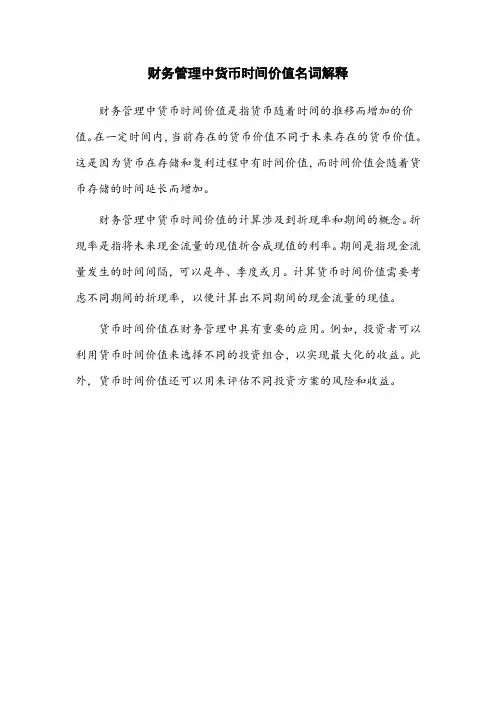 财务管理中货币时间价值名词解释

财务管理中货币时间价值是指货币随着时间的推移而增加的价值。在一定时间内，当前存在的货币价值不同于未来存在的货币价值。这是因为货币在存储和复利过程中有时间价值，而时间价值会随着货币存储的时间延长而增加。

财务管理中货币时间价值的计算涉及到折现率和期间的概念。折现率是指将未来现金流量的现值折合成现值的利率。期间是指现金流量发生的时间间隔，可以是年、季度或月。计算货币时间价值需要考虑不同期间的折现率，以便计算出不同期间的现金流量的现值。

货币时间价值在财务管理中具有重要的应用。例如，投资者可以利用货币时间价值来选择不同的投资组合，以实现最大化的收益。此外，货币时间价值还可以用来评估不同投资方案的风险和收益。